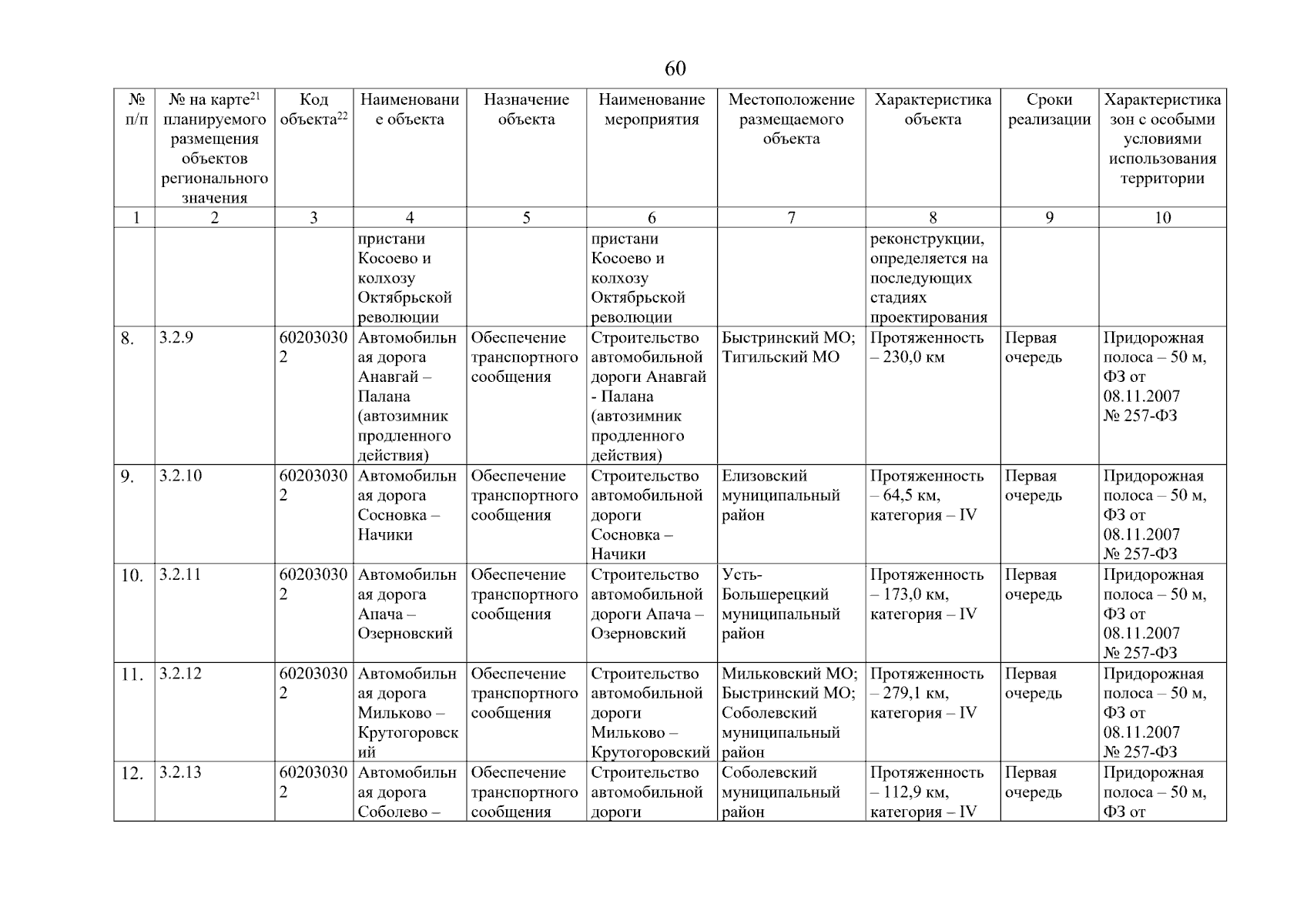 60

| № п/п | № на карте$^{21}$ планируемого размещения объектов регионального значения | Код объекта$^{22}$ | Наименование объекта | Назначение объекта | Наименование мероприятия | Местоположение размещаемого объекта | Характеристика объекта | Сроки реализации | Характеристика зон с особыми условиями использования территории |
|---|---|---|---|---|---|---|---|---|---|
| 1 | 2 | 3 | 4 | 5 | 6 | 7 | 8 | 9 | 10 |
| | | | пристани Косоево и колхозу Октябрьской революции | | пристани Косоево и колхозу Октябрьской революции | | реконструкции, определяется на последующих стадиях проектирования | | |
| 8. | 3.2.9 | 602030302 | Автомобильная дорога Анавгай – Палана (автозимник продленного действия) | Обеспечение транспортного сообщения | Строительство автомобильной дороги Анавгай - Палана (автозимник продленного действия) | Быстринский МО; Тигильский МО | Протяженность – 230,0 км | Первая очередь | Придорожная полоса – 50 м, ФЗ от 08.11.2007 № 257-ФЗ |
| 9. | 3.2.10 | 602030302 | Автомобильная дорога Сосновка – Начики | Обеспечение транспортного сообщения | Строительство автомобильной дороги Сосновка – Начики | Елизовский муниципальный район | Протяженность – 64,5 км, категория – IV | Первая очередь | Придорожная полоса – 50 м, ФЗ от 08.11.2007 № 257-ФЗ |
| 10. | 3.2.11 | 602030302 | Автомобильная дорога Апача – Озерновский | Обеспечение транспортного сообщения | Строительство автомобильной дороги Апача – Озерновский | Усть-Большерецкий муниципальный район | Протяженность – 173,0 км, категория – IV | Первая очередь | Придорожная полоса – 50 м, ФЗ от 08.11.2007 № 257-ФЗ |
| 11. | 3.2.12 | 602030302 | Автомобильная дорога Мильково – Крутогоровский | Обеспечение транспортного сообщения | Строительство автомобильной дороги Мильково – Крутогоровский | Мильковский МО; Быстринский МО; Соболевский муниципальный район | Протяженность – 279,1 км, категория – IV | Первая очередь | Придорожная полоса – 50 м, ФЗ от 08.11.2007 № 257-ФЗ |
| 12. | 3.2.13 | 602030302 | Автомобильная дорога Соболево – | Обеспечение транспортного сообщения | Строительство автомобильной дороги | Соболевский муниципальный район | Протяженность – 112,9 км, категория – IV | Первая очередь | Придорожная полоса – 50 м, ФЗ от |